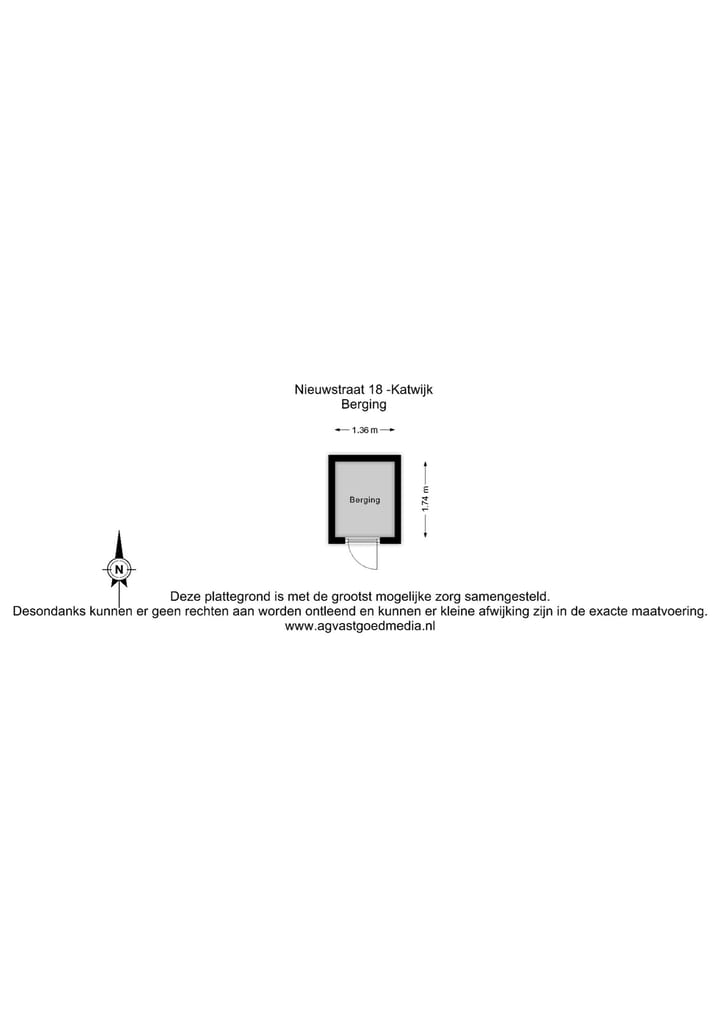 Nieuwstraat 18 -Katwijk
Berging

1.36 m

Berging

1.74 m

N

Deze plattegrond is met de grootst mogelijke zorg samengesteld.
Desondanks kunnen er geen rechten aan worden ontleend en kunnen er kleine afwijking zijn in de exacte maatvoering.
www.agvastgoedmedia.nl